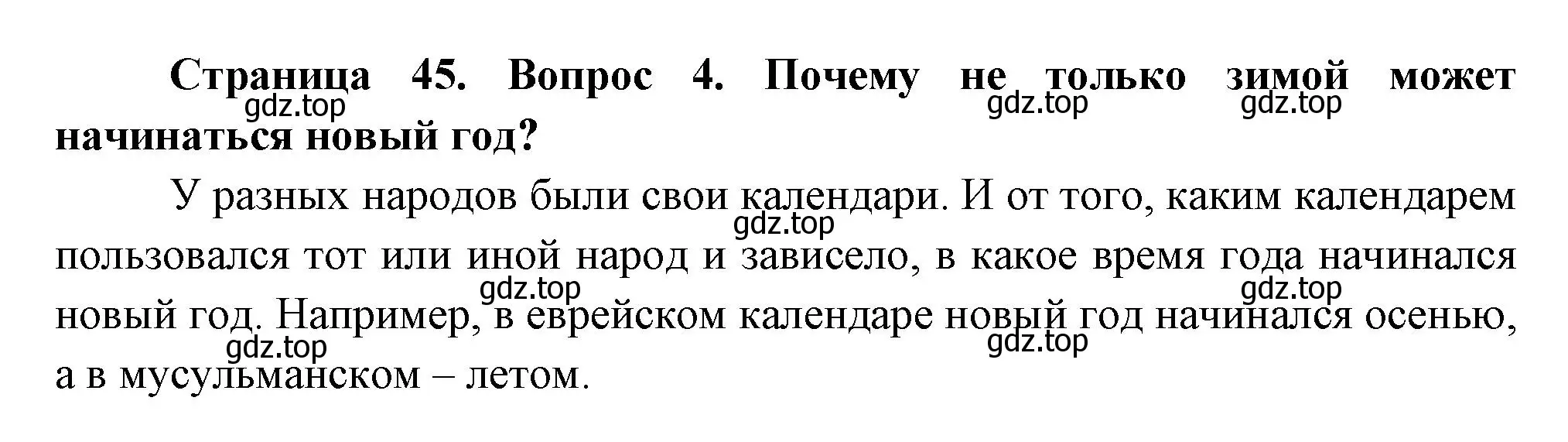 Страница 45. Вопрос 4. Почему не только зимой может начинаться новый год?

gdz.top gdz.top gdz.top

У разных народов были свои календари. И от того, каким календарем пользовался тот или иной народ и зависело, в какое время года начинался новый год. Например, в еврейском календаре новый год начинался осенью, а в мусульманском – летом.

gdz.top gdz.top gdz.top gdz.top gdz.top